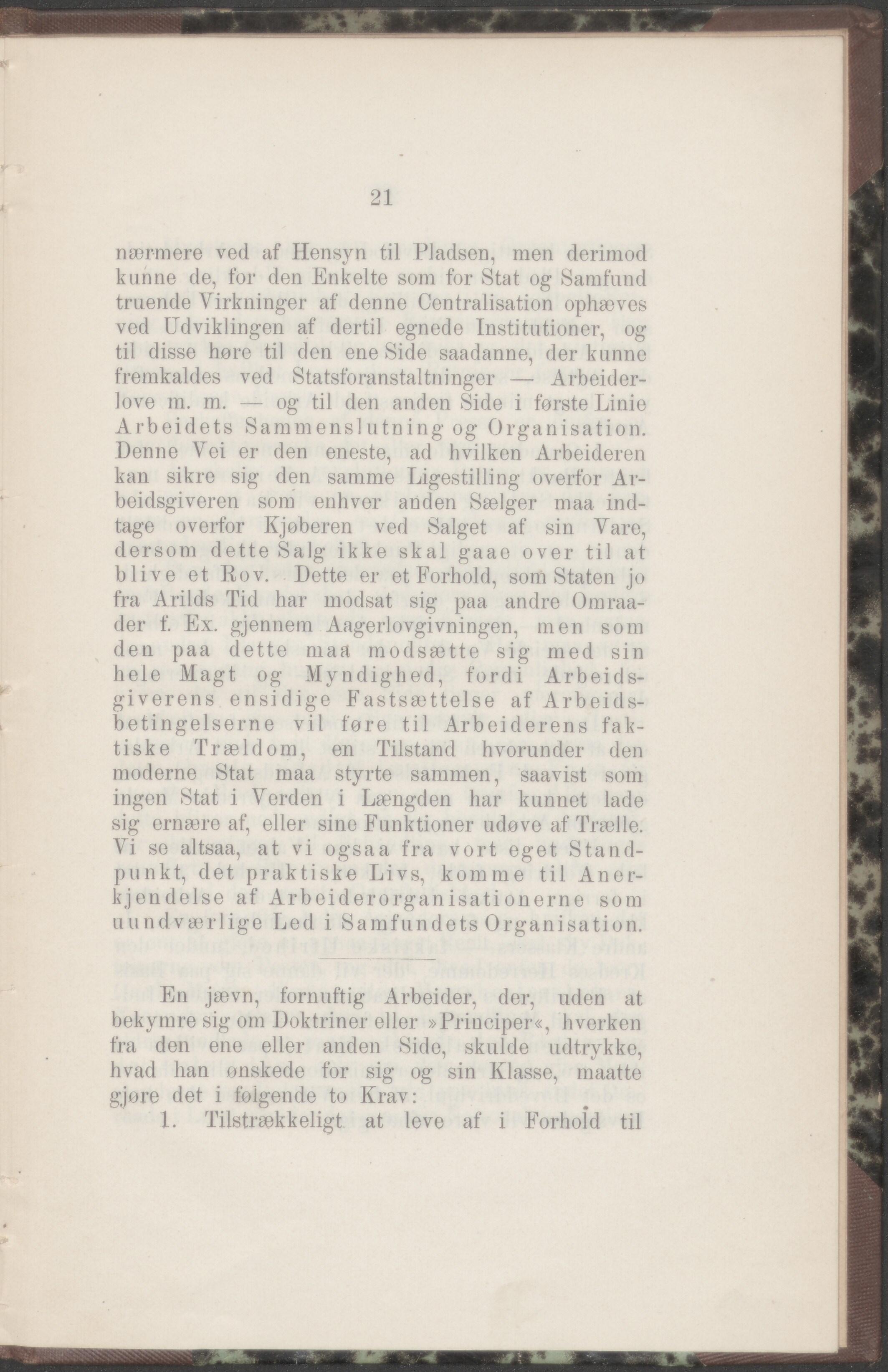 21

nærmere ved af Hensyn til Pladsen, men derimod kunne de, for den Enkelte som for Stat og Samfund truende Virkninger af denne Centralisation ophæves ved Udviklingen af dertil egnede Institutioner, og til disse høre til den ene Side saadanne, der kunne fremkaldes ved Statsforanstaltninger — Arbeiderlove m. m. — og til den anden Side i første Linie Arbeidets Sammenslutning og Organisation. Denne Vei er den eneste, ad hvilken Arbeideren kan sikre sig den samme Ligestilling overfor Arbeidsgiveren som enhver anden Sælger maa indtage overfor Kjøberen ved Salget af sin Vare, dersom dette Salg ikke skal gaae over til at blive et Rov. Dette er et Forhold, som Staten jo fra Arilds Tid har modsat sig paa andre Omraader f. Ex. gjennem Aagerlovgivningen, men som den paa dette maa modsætte sig med sin hele Magt og Myndighed, fordi Arbeidsgiverens ensidige Fastsættelse af Arbeidsbetingelserne vil føre til Arbeiderens faktiske Trældom, en Tilstand hvorunder den moderne Stat maa styrte sammen, saavist som ingen Stat i Verden i Længden har kunnet lade sig ernære af, eller sine Funktioner udøve af Trælle. Vi se altsaa, at vi ogsaa fra vort eget Standpunkt, det praktiske Livs, komme til Anerkjendelse af Arbeiderorganisationerne som uundværlige Led i Samfundets Organisation.

En jævn, fornuftig Arbeider, der, uden at bekymre sig om Doktriner eller »Principer«, hverken fra den ene eller anden Side, skulde udtrykke, hvad han ønskede for sig og sin Klasse, maatte gjøre det i følgende to Krav:

1. Tilstrækkeligt at leve af i Forhold til